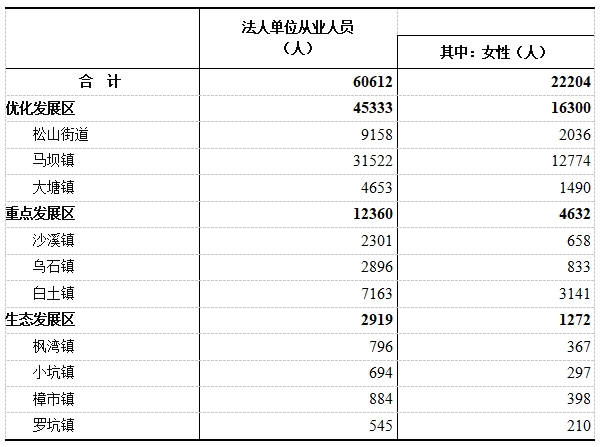 |  | 法人单位从业人员（人） | 其中：女性（人） |
|---|---|---|
| 合　计 | 60612 | 22204 |
| 优化发展区 | 45333 | 16300 |
| 松山街道 | 9158 | 2036 |
| 马坝镇 | 31522 | 12774 |
| 大塘镇 | 4653 | 1490 |
| 重点发展区 | 12360 | 4632 |
| 沙溪镇 | 2301 | 658 |
| 乌石镇 | 2896 | 833 |
| 白土镇 | 7163 | 3141 |
| 生态发展区 | 2919 | 1272 |
| 枫湾镇 | 796 | 367 |
| 小坑镇 | 694 | 297 |
| 樟市镇 | 884 | 398 |
| 罗坑镇 | 545 | 210 |